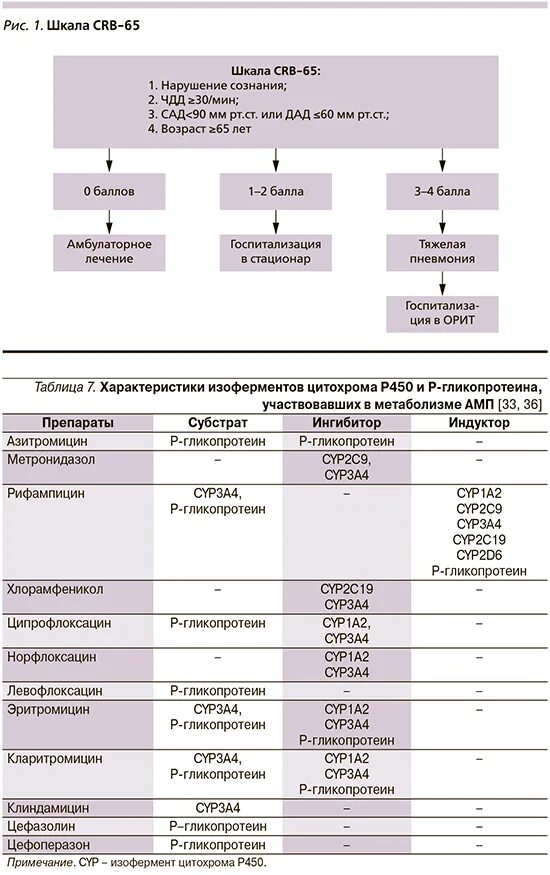 Рис. 1. Шкала CRB–65

Шкала CRB–65:
1. Нарушение сознания;
2. ЧДД ≥30/мин;
3. САД<90 мм рт.ст. или ДАД ≤60 мм рт.ст.;
4. Возраст ≥65 лет

0 баллов

1–2 балла

3–4 балла

Амбулаторное лечение

Госпитализация в стационар

Тяжелая пневмония

Госпитализация в ОРИТ

Таблица 7. Характеристики изоферментов цитохрома P450 и P-гликопротеина, участвовавших в метаболизме АМП [33, 36]

| Препараты | Субстрат | Ингибитор | Индуктор |
|---|---|---|---|
| Азитромицин | P-гликопротеин | P-гликопротеин | – |
| Метронидазол | – | CYP2C9, CYP3A4 | – |
| Рифампицин | CYP3A4, P-гликопротеин | – | CYP1A2 CYP2C9 CYP3A4 CYP2C19 CYP2D6 P-гликопротеин |
| Хлорамфеникол | – | CYP2C19 CYP3A4 | – |
| Ципрофлоксацин | P-гликопротеин | CYP1A2, CYP3A4 | – |
| Норфлоксацин | – | CYP1A2 CYP3A4 | – |
| Левофлоксацин | P-гликопротеин | – | – |
| Эритромицин | CYP3A4, P-гликопротеин | CYP1A2 CYP3A4 P-гликопротеин | – |
| Кларитромицин | CYP3A4, P-гликопротеин | CYP1A2 CYP3A4 P-гликопротеин | – |
| Клиндамицин | CYP3A4 | – | – |
| Цефазолин | P–гликопротеин | – | – |
| Цефоперазон | P–гликопротеин | – | – |

Примечание. CYP – изофермент цитохрома P450.